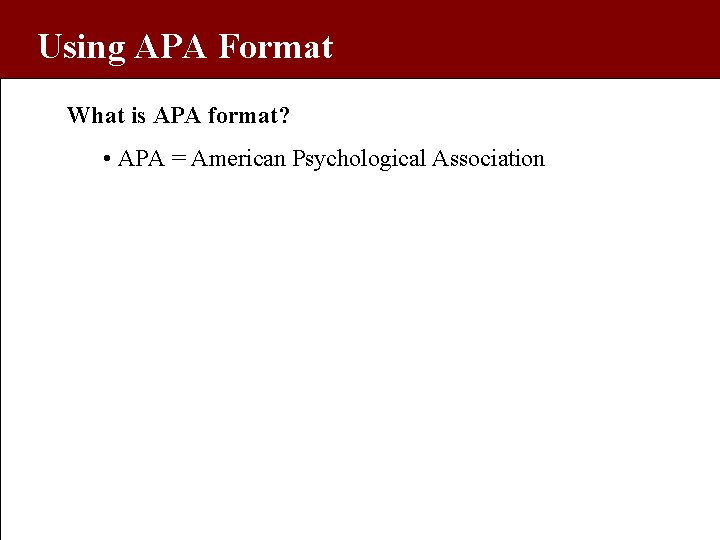 Using APA Format

What is APA format?

• APA = American Psychological Association